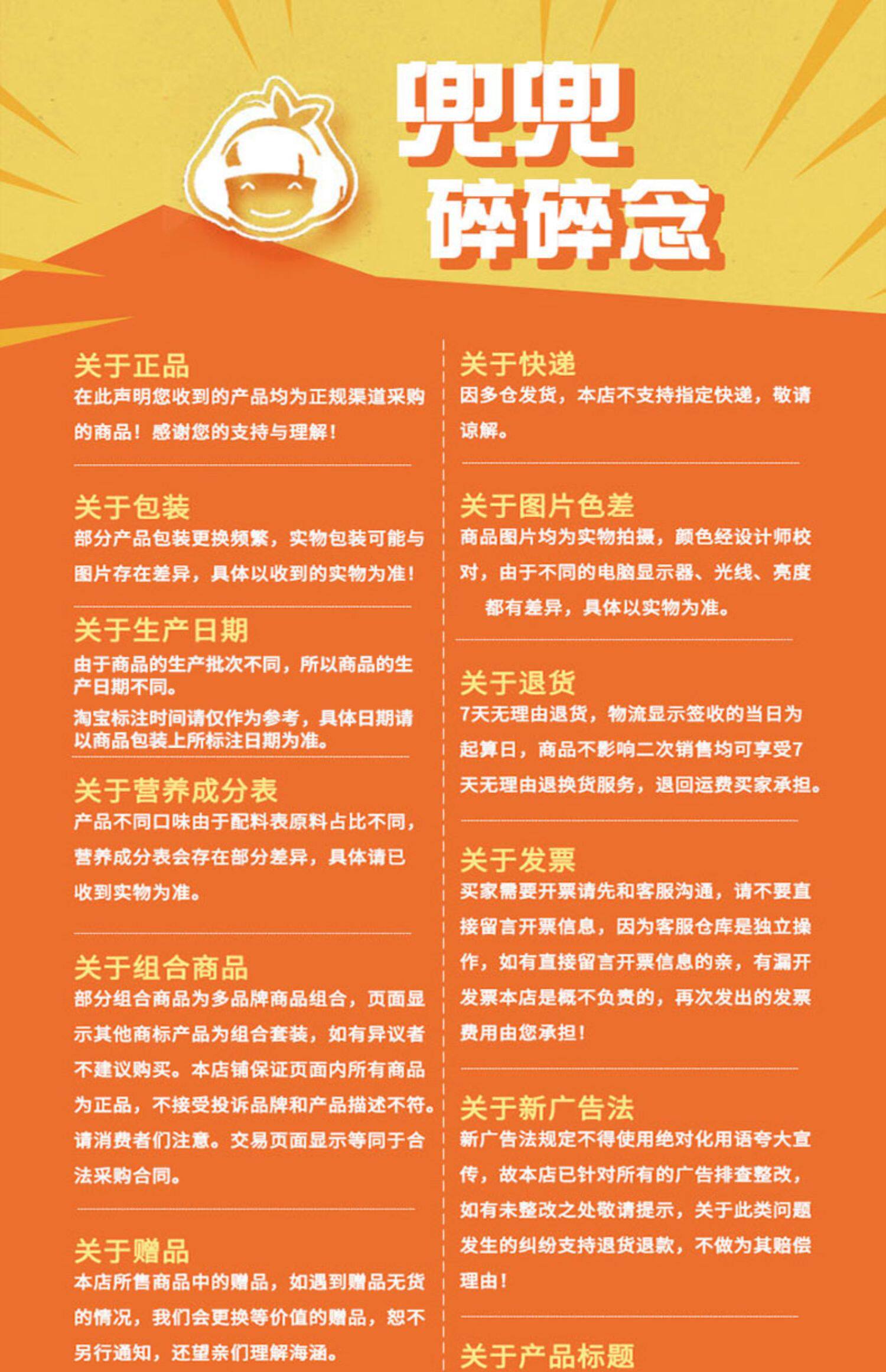 兜兜
碎碎念

关于正品
在此声明您收到的产品均为正规渠道采购的商品！感谢您的支持与理解！

关于包装
部分产品包装更换频繁，实物包装可能与图片存在差异，具体以收到的实物为准！

关于生产日期
由于商品的生产批次不同，所以商品的生产日期不同。
淘宝标注时间请仅作为参考，具体日期请以商品包装上所标注日期为准。

关于营养成分表
产品不同口味由于配料表原料占比不同，营养成分表会存在部分差异，具体请已收到实物为准。

关于组合商品
部分组合商品为多品牌商品组合，页面显示其他商标产品为组合套装，如有异议者不建议购买。本店铺保证页面内所有商品为正品，不接受投诉品牌和产品描述不符。请消费者们注意。交易页面显示等同于合法采购合同。

关于赠品
本店所售商品中的赠品，如遇到赠品无货的情况，我们会更换等价值的赠品，恕不另行通知，还望亲们理解海涵。

关于快递
因多仓发货，本店不支持指定快递，敬请谅解。

关于图片色差
商品图片均为实物拍摄，颜色经设计师校对，由于不同的电脑显示器、光线、亮度都有差异，具体以实物为准。

关于退货
7天无理由退货，物流显示签收的当日为起算日，商品不影响二次销售均可享受7天无理由退换货服务，退回运费买家承担。

关于发票
买家需要开票请先和客服沟通，请不要直接留言开票信息，因为客服仓库是独立操作，如有直接留言开票信息的亲，有漏开发票本店是概不负责的，再次发出的发票费用由您承担！

关于新广告法
新广告法规定不得使用绝对化用语夸大宣传，故本店已针对所有的广告排查整改，如有未整改之处敬请提示，关于此类问题发生的纠纷支持退货退款，不做为其赔偿理由！

关于产品标题